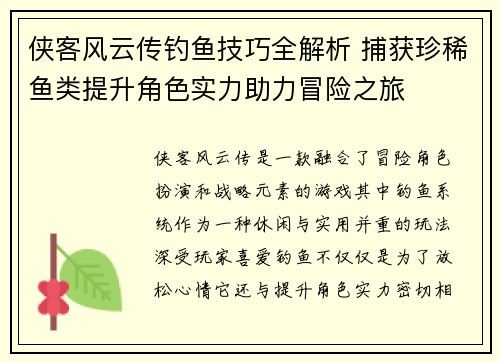 侠客风云传钓鱼技巧全解析 捕获珍稀鱼类提升角色实力助力冒险之旅

侠客风云传是一款融合了冒险角色扮演和战略元素的游戏其中钓鱼系统作为一种休闲与实用并重的玩法深受玩家喜爱钓鱼不仅仅是为了放松心情它还与提升角色实力密切相